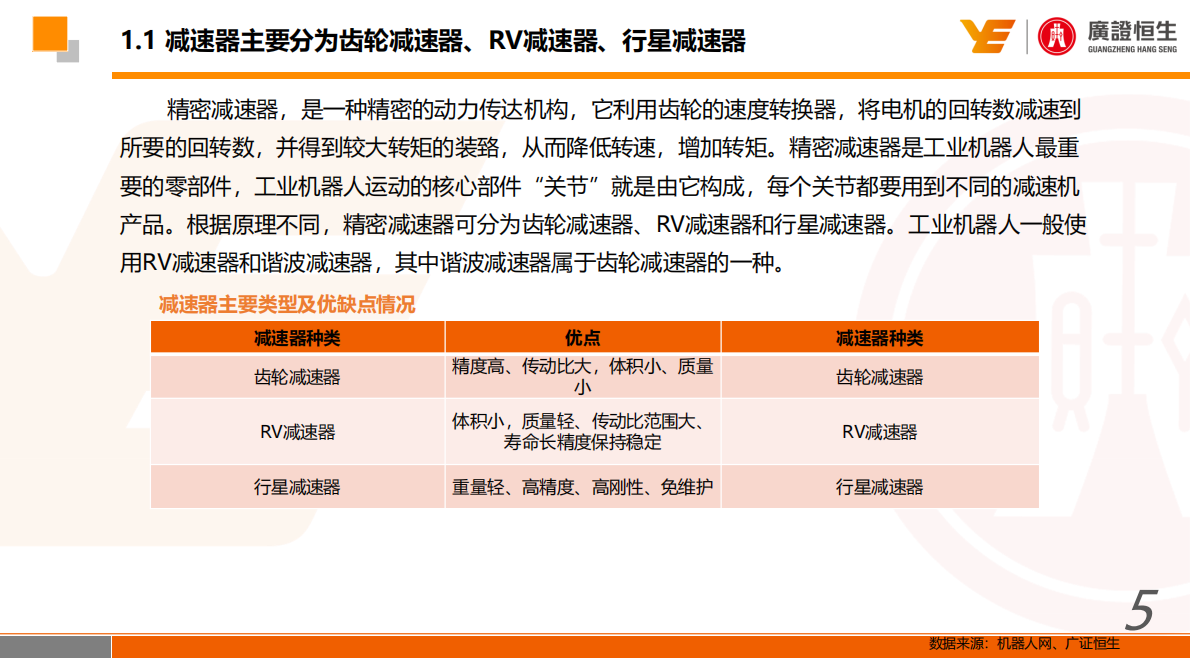 1.1 减速器主要分为齿轮减速器、RV减速器、行星减速器

廣證恒生
GUANGZHENG HANG SENG

精密减速器，是一种精密的动力传达机构，它利用齿轮的速度转换器，将电机的回转数减速到所要的回转数，并得到较大转矩的装臵，从而降低转速，增加转矩。精密减速器是工业机器人最重要的零部件，工业机器人运动的核心部件“关节”就是由它构成，每个关节都要用到不同的减速机产品。根据原理不同，精密减速器可分为齿轮减速器、RV减速器和行星减速器。工业机器人一般使用RV减速器和谐波减速器，其中谐波减速器属于齿轮减速器的一种。

减速器主要类型及优缺点情况

| 减速器种类 | 优点 | 减速器种类 |
|---|---|---|
| 齿轮减速器 | 精度高、传动比大，体积小、质量小 | 齿轮减速器 |
| RV减速器 | 体积小，质量轻、传动比范围大、寿命长精度保持稳定 | RV减速器 |
| 行星减速器 | 重量轻、高精度、高刚性、免维护 | 行星减速器 |

5

数据来源：机器人网、广证恒生